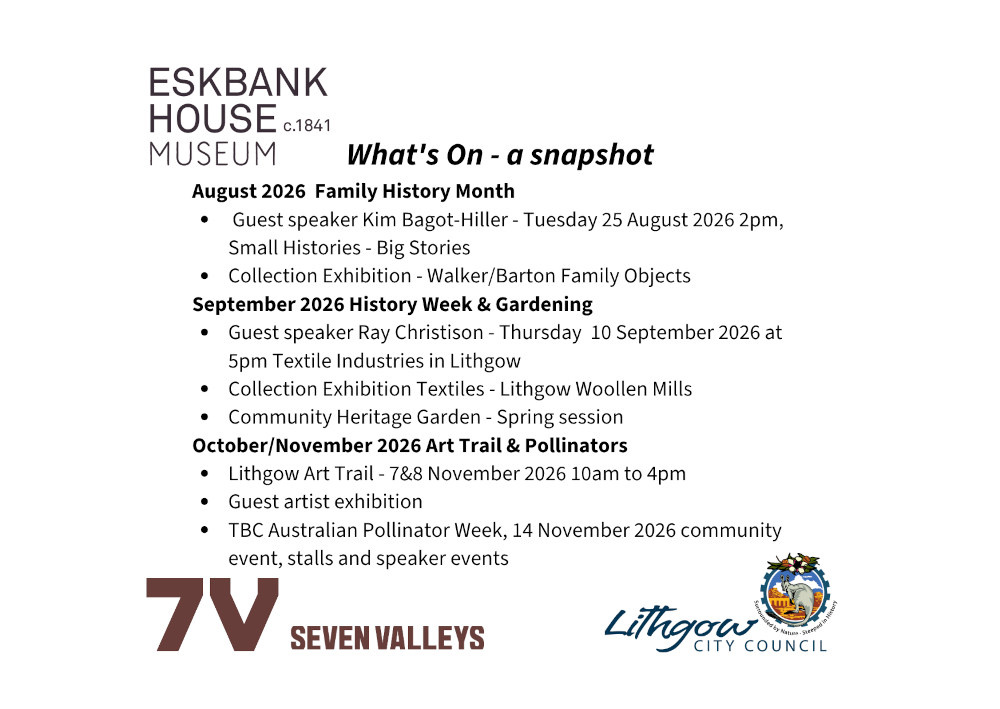 ESKBANK
HOUSE c.1841
MUSEUM

What's On - a snapshot

August 2026 Family History Month
• Guest speaker Kim Bagot-Hiller - Tuesday 25 August 2026 2pm, Small Histories - Big Stories
• Collection Exhibition - Walker/Barton Family Objects

September 2026 History Week & Gardening
• Guest speaker Ray Christison - Thursday 10 September 2026 at 5pm Textile Industries in Lithgow
• Collection Exhibition Textiles - Lithgow Woollen Mills
• Community Heritage Garden - Spring session

October/November 2026 Art Trail & Pollinators
• Lithgow Art Trail - 7&8 November 2026 10am to 4pm
• Guest artist exhibition
• TBC Australian Pollinator Week, 14 November 2026 community event, stalls and speaker events

7V SEVEN VALLEYS

Lithgow
CITY COUNCIL